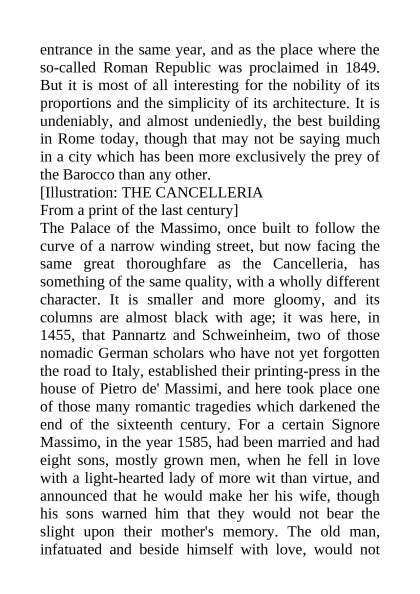 entrance in the same year, and as the place where the so-called Roman Republic was proclaimed in 1849. But it is most of all interesting for the nobility of its proportions and the simplicity of its architecture. It is undeniably, and almost undeniedly, the best building in Rome today, though that may not be saying much in a city which has been more exclusively the prey of the Barocco than any other.
[Illustration: THE CANCELLERIA
From a print of the last century]
The Palace of the Massimo, once built to follow the curve of a narrow winding street, but now facing the same great thoroughfare as the Cancelleria, has something of the same quality, with a wholly different character. It is smaller and more gloomy, and its columns are almost black with age; it was here, in 1455, that Pannartz and Schweinheim, two of those nomadic German scholars who have not yet forgotten the road to Italy, established their printing-press in the house of Pietro de' Massimi, and here took place one of those many romantic tragedies which darkened the end of the sixteenth century. For a certain Signore Massimo, in the year 1585, had been married and had eight sons, mostly grown men, when he fell in love with a light-hearted lady of more wit than virtue, and announced that he would make her his wife, though his sons warned him that they would not bear the slight upon their mother's memory. The old man, infatuated and beside himself with love, would not